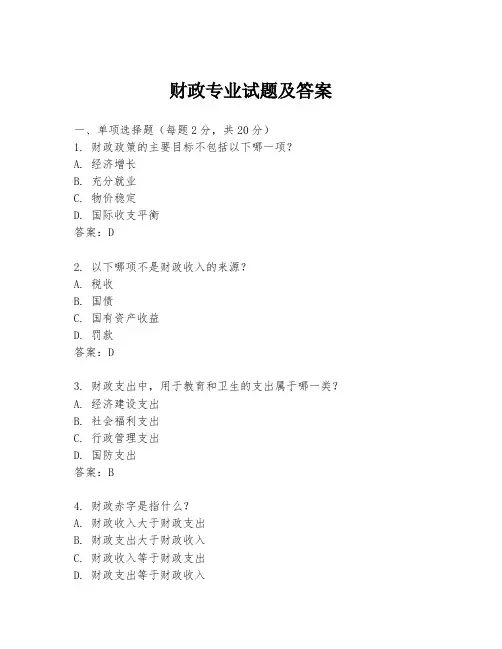 财政专业试题及答案

一、单项选择题（每题2分，共20分）
1. 财政政策的主要目标不包括以下哪一项?
A. 经济增长
B. 充分就业
C. 物价稳定
D. 国际收支平衡
答案：D

2. 以下哪项不是财政收入的来源?
A. 税收
B. 国债
C. 国有资产收益
D. 罚款
答案：D

3. 财政支出中，用于教育和卫生的支出属于哪一类?
A. 经济建设支出
B. 社会福利支出
C. 行政管理支出
D. 国防支出
答案：B

4. 财政赤字是指什么?
A. 财政收入大于财政支出
B. 财政支出大于财政收入
C. 财政收入等于财政支出
D. 财政支出等于财政收入